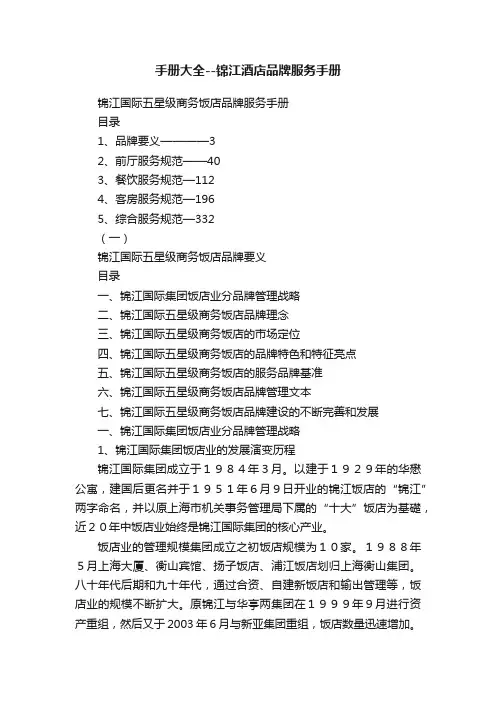 手册大全--锦江酒店品牌服务手册

锦江国际五星级商务饭店品牌服务手册

目录

1、品牌要义————3

2、前厅服务规范——40

3、餐饮服务规范—112

4、客房服务规范—196

5、综合服务规范—332

（一）

锦江国际五星级商务饭店品牌要义

目录

一、锦江国际集团饭店业分品牌管理战略

二、锦江国际五星级商务饭店品牌理念

三、锦江国际五星级商务饭店的市场定位

四、锦江国际五星级商务饭店的品牌特色和特征亮点

五、锦江国际五星级商务饭店的服务品牌基准

六、锦江国际五星级商务饭店品牌管理文本

七、锦江国际五星级商务饭店品牌建设的不断完善和发展

一、锦江国际集团饭店业分品牌管理战略

1、锦江国际集团饭店业的发展演变历程

锦江国际集团成立于１９８４年3月。以建于１９２９年的华懋公寓，建国后更名并于１９５１年６月９日开业的锦江饭店的“锦江”两字命名，并以原上海市机关事务管理局下属的“十大”饭店为基础，近２０年中饭店业始终是锦江国际集团的核心产业。

饭店业的管理规模集团成立之初饭店规模为１０家。１９８８年５月上海大厦、衡山宾馆、扬子饭店、浦江饭店划归上海衡山集团。八十年代后期和九十年代，通过合资、自建新饭店和输出管理等，饭店业的规模不断扩大。原锦江与华亭两集团在１９９９年９月进行资产重组，然后又于2003年6月与新亚集团重组，饭店数量迅速增加。